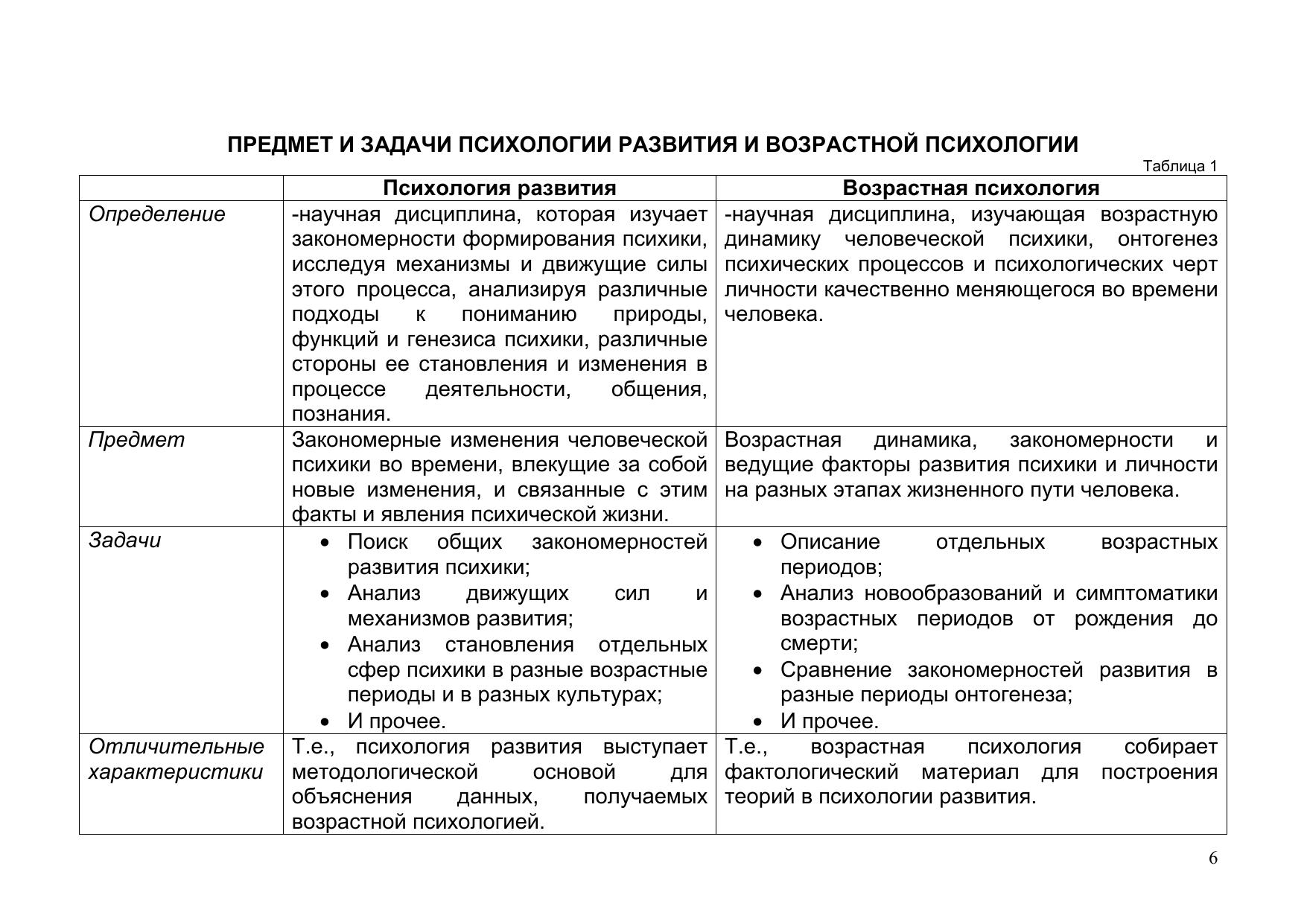 ПРЕДМЕТ И ЗАДАЧИ ПСИХОЛОГИИ РАЗВИТИЯ И ВОЗРАСТНОЙ ПСИХОЛОГИИ

Таблица 1

| | Психология развития | Возрастная психология |
|---|---|---|
| Определение | -научная дисциплина, которая изучает закономерности формирования психики, исследуя механизмы и движущие силы этого процесса, анализируя различные подходы к пониманию природы, функций и генезиса психики, различные стороны ее становления и изменения в процессе деятельности, общения, познания. | -научная дисциплина, изучающая возрастную динамику человеческой психики, онтогенез психических процессов и психологических черт личности качественно меняющегося во времени человека. |
| Предмет | Закономерные изменения человеческой психики во времени, влекущие за собой новые изменения, и связанные с этим факты и явления психической жизни. | Возрастная динамика, закономерности и ведущие факторы развития психики и личности на разных этапах жизненного пути человека. |
| Задачи | • Поиск общих закономерностей развития психики; • Анализ движущих сил и механизмов развития; • Анализ становления отдельных сфер психики в разные возрастные периоды и в разных культурах; • И прочее. | • Описание отдельных возрастных периодов; • Анализ новообразований и симптоматики возрастных периодов от рождения до смерти; • Сравнение закономерностей развития в разные периоды онтогенеза; • И прочее. |
| Отличительные характеристики | Т.е., психология развития выступает методологической основой для объяснения данных, получаемых возрастной психологией. | Т.е., возрастная психология собирает фактологический материал для построения теорий в психологии развития. |

6